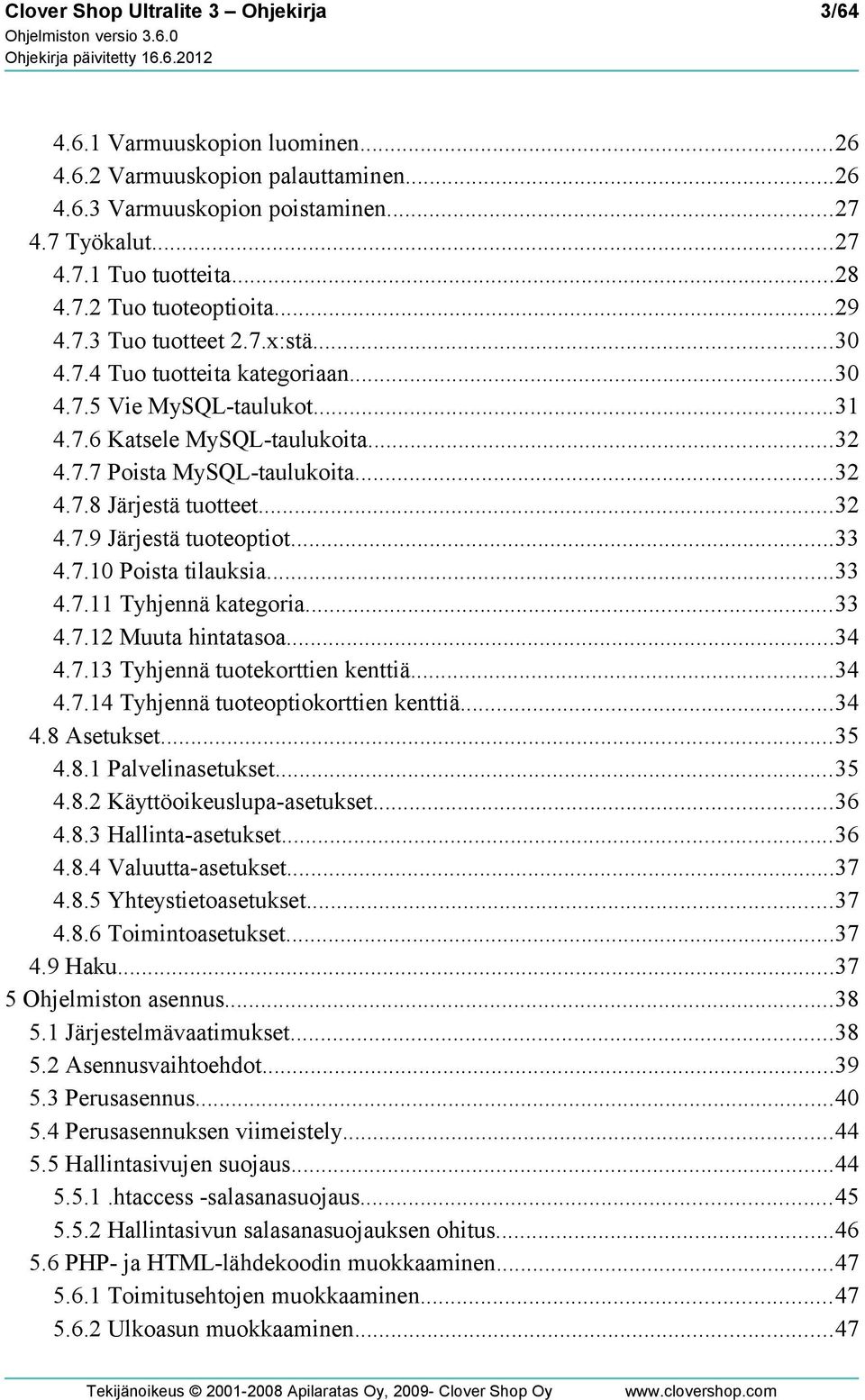 Clover Shop Ultralite 3 – Ohjekirja 3/64
Ohjelmiston versio 3.6.0
Ohjekirja päivitetty 16.6.2012

4.6.1 Varmuuskopion luominen...26
4.6.2 Varmuuskopion palauttaminen...26
4.6.3 Varmuuskopion poistaminen...27
4.7 Työkalut...27
4.7.1 Tuo tuotteita...28
4.7.2 Tuo tuoteoptioita...29
4.7.3 Tuo tuotteet 2.7.x:stä...30
4.7.4 Tuo tuotteita kategoriaan...30
4.7.5 Vie MySQL-taulukot...31
4.7.6 Katsele MySQL-taulukoita...32
4.7.7 Poista MySQL-taulukoita...32
4.7.8 Järjestä tuotteet...32
4.7.9 Järjestä tuoteoptiot...33
4.7.10 Poista tilauksia...33
4.7.11 Tyhjennä kategoria...33
4.7.12 Muuta hintatasoa...34
4.7.13 Tyhjennä tuotekorttien kenttiä...34
4.7.14 Tyhjennä tuoteoptiokorttien kenttiä...34
4.8 Asetukset...35
4.8.1 Palvelinasetukset...35
4.8.2 Käyttöoikeuslupa-asetukset...36
4.8.3 Hallinta-asetukset...36
4.8.4 Valuutta-asetukset...37
4.8.5 Yhteystietoasetukset...37
4.8.6 Toimintoasetukset...37
4.9 Haku...37
5 Ohjelmiston asennus...38
5.1 Järjestelmävaatimukset...38
5.2 Asennusvaihtoehdot...39
5.3 Perusasennus...40
5.4 Perusasennuksen viimeistely...44
5.5 Hallintasivujen suojaus...44
5.5.1 .htaccess -salasanasuojaus...45
5.5.2 Hallintasivun salasanasuojauksen ohitus...46
5.6 PHP- ja HTML-lähdekoodin muokkaaminen...47
5.6.1 Toimitusehtojen muokkaaminen...47
5.6.2 Ulkoasun muokkaaminen...47

Tekijänoikeus © 2001-2008 Apilaratas Oy, 2009- Clover Shop Oy www.clovershop.com